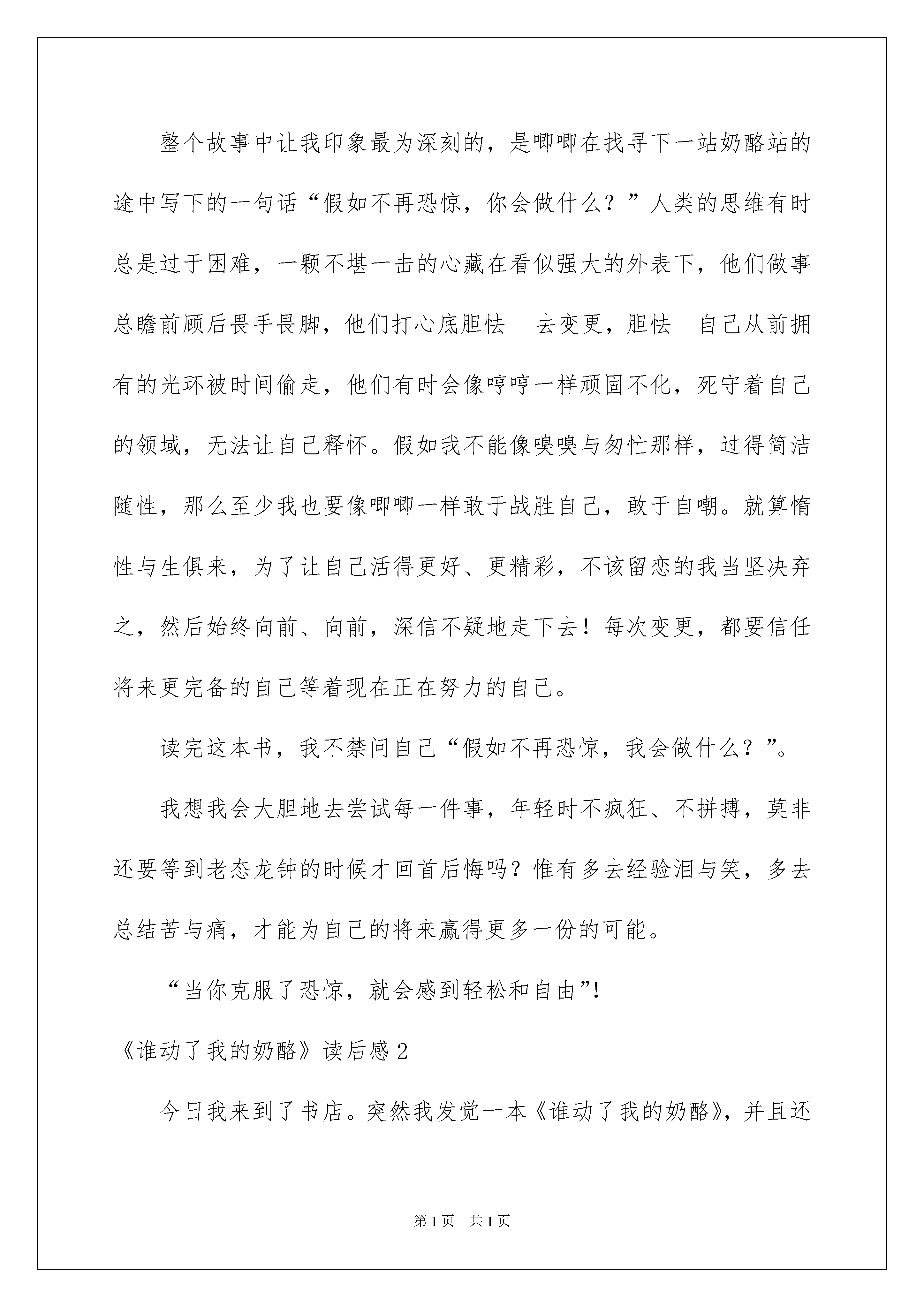 整个故事中让我印象最为深刻的，是唧唧在找寻下一站奶酪站的途中写下的一句话“假如不再恐惊，你会做什么？”人类的思维有时总是过于困难，一颗不堪一击的心藏在看似强大的外表下，他们做事总瞻前顾后畏手畏脚，他们打心底胆怯 去变更，胆怯 自己从前拥有的光环被时间偷走，他们有时会像哼哼一样顽固不化，死守着自己的领域，无法让自己释怀。假如我不能像嗅嗅与匆忙那样，过得简洁随性，那么至少我也要像唧唧一样敢于战胜自己，敢于自嘲。就算惰性与生俱来，为了让自己活得更好、更精彩，不该留恋的我当坚决弃之，然后始终向前、向前，深信不疑地走下去！每次变更，都要信任将来更完备的自己等着现在正在努力的自己。

读完这本书，我不禁问自己“假如不再恐惊，我会做什么？”。

我想我会大胆地去尝试每一件事，年轻时不疯狂、不拼搏，莫非还要等到老态龙钟的时候才回首后悔吗？惟有多去经验泪与笑，多去总结苦与痛，才能为自己的将来赢得更多一份的可能。

“当你克服了恐惊，就会感到轻松和自由”!

《谁动了我的奶酪》读后感2

今日我来到了书店。突然我发觉一本《谁动了我的奶酪》，并且还

第1页 共1页